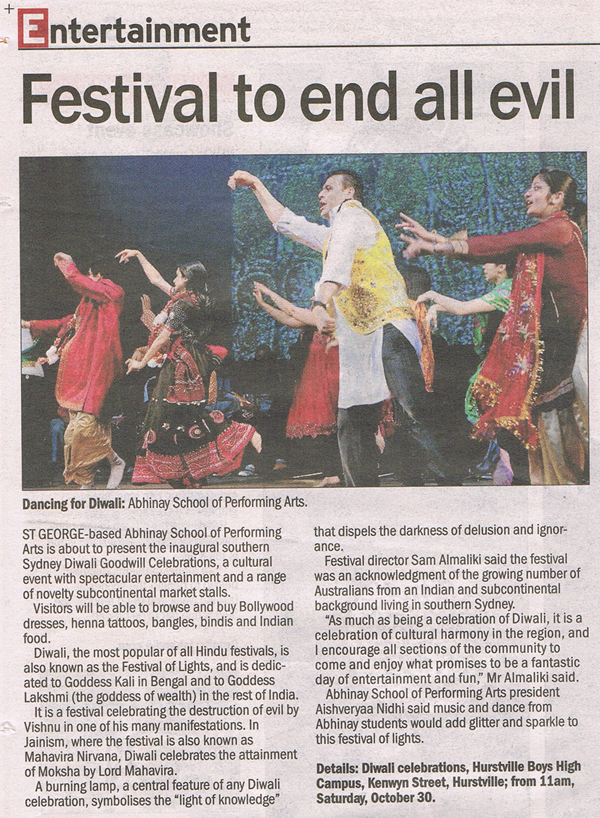 Entertainment

Festival to end all evil

Dancing for Diwali: Abhinay School of Performing Arts.

ST GEORGE-based Abhinay School of Performing Arts is about to present the inaugural southern Sydney Diwali Goodwill Celebrations, a cultural event with spectacular entertainment and a range of novelty subcontinental market stalls.

Visitors will be able to browse and buy Bollywood dresses, henna tattoos, bangles, bindis and Indian food.

Diwali, the most popular of all Hindu festivals, is also known as the Festival of Lights, and is dedicated to Goddess Kali in Bengal and to Goddess Lakshmi (the goddess of wealth) in the rest of India.

It is a festival celebrating the destruction of evil by Vishnu in one of his many manifestations. In Jainism, where the festival is also known as Mahavira Nirvana, Diwali celebrates the attainment of Moksha by Lord Mahavira.

A burning lamp, a central feature of any Diwali celebration, symbolises the "light of knowledge" that dispels the darkness of delusion and ignorance.

Festival director Sam Almaliki said the festival was an acknowledgment of the growing number of Australians from an Indian and subcontinental background living in southern Sydney.

"As much as being a celebration of Diwali, it is a celebration of cultural harmony in the region, and I encourage all sections of the community to come and enjoy what promises to be a fantastic day of entertainment and fun," Mr Almaliki said.

Abhinay School of Performing Arts president Aishveryaa Nidhi said music and dance from Abhinay students would add glitter and sparkle to this festival of lights.

Details: Diwali celebrations, Hurstville Boys High Campus, Kenwyn Street, Hurstville; from 11am, Saturday, October 30.